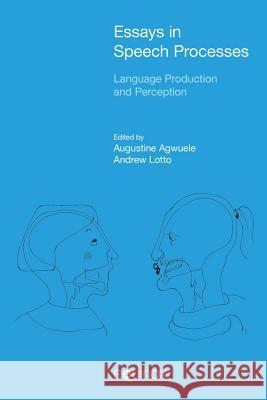 Essays in Speech Processes

Language Production and Perception

Edited by
Augustine Agwuele
Andrew Lotto

Kraina Książek